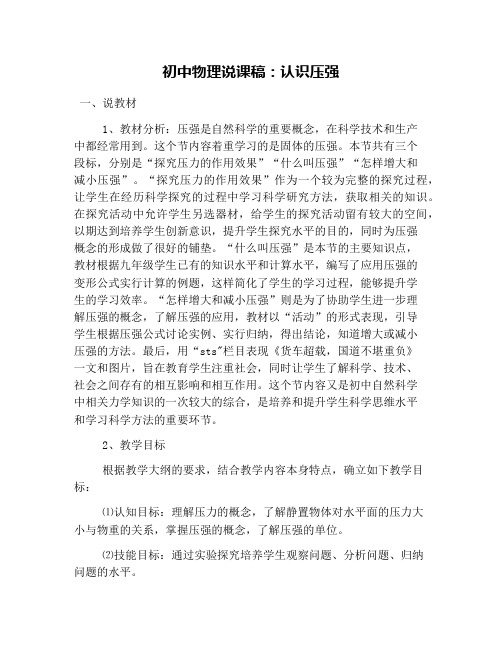 初中物理说课稿：认识压强

一、说教材

1、教材分析：压强是自然科学的重要概念，在科学技术和生产中都经常用到。这个节内容着重学习的是固体的压强。本节共有三个段标，分别是“探究压力的作用效果”“什么叫压强”“怎样增大和减小压强”。“探究压力的作用效果”作为一个较为完整的探究过程，让学生在经历科学探究的过程中学习科学研究方法，获取相关的知识。在探究活动中允许学生另选器材，给学生的探究活动留有较大的空间，以期达到培养学生创新意识，提升学生探究水平的目的，同时为压强概念的形成做了很好的铺垫。“什么叫压强”是本节的主要知识点，教材根据九年级学生已有的知识水平和计算水平，编写了应用压强的变形公式实行计算的例题，这样简化了学生的学习过程，能够提升学生的学习效率。“怎样增大和减小压强”则是为了协助学生进一步理解压强的概念，了解压强的应用，教材以“活动”的形式表现，引导学生根据压强公式讨论实例、实行归纳，得出结论，知道增大或减小压强的方法。最后，用“sts”栏目表现《货车超载，国道不堪重负》一文和图片，旨在教育学生注重社会，同时让学生了解科学、技术、社会之间存有的相互影响和相互作用。这个节内容又是初中自然科学中相关力学知识的一次较大的综合，是培养和提升学生科学思维水平和学习科学方法的重要环节。

2、教学目标

根据教学大纲的要求，结合教学内容本身特点，确立如下教学目标：

⑴认知目标：理解压力的概念，了解静置物体对水平面的压力大小与物重的关系，掌握压强的概念，了解压强的单位。

⑵技能目标：通过实验探究培养学生观察问题、分析问题、归纳问题的水平。